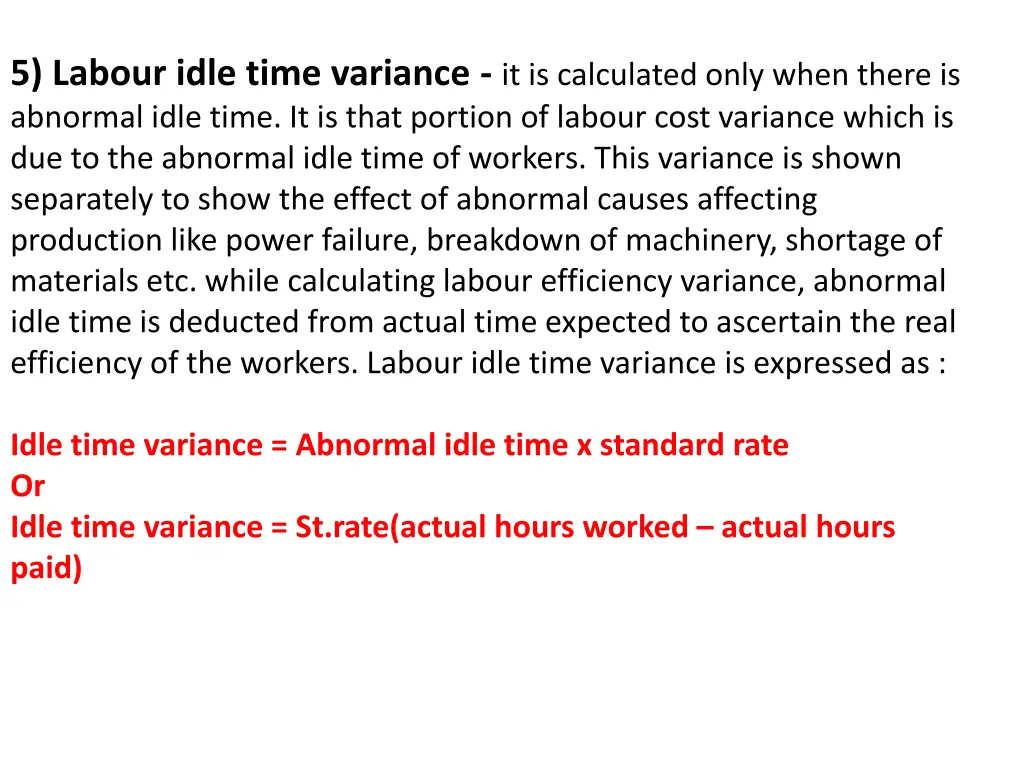 5) Labour idle time variance - it is calculated only when there is abnormal idle time. It is that portion of labour cost variance which is due to the abnormal idle time of workers. This variance is shown separately to show the effect of abnormal causes affecting production like power failure, breakdown of machinery, shortage of materials etc. while calculating labour efficiency variance, abnormal idle time is deducted from actual time expected to ascertain the real efficiency of the workers. Labour idle time variance is expressed as :

Idle time variance = Abnormal idle time x standard rate
Or
Idle time variance = St.rate(actual hours worked – actual hours paid)